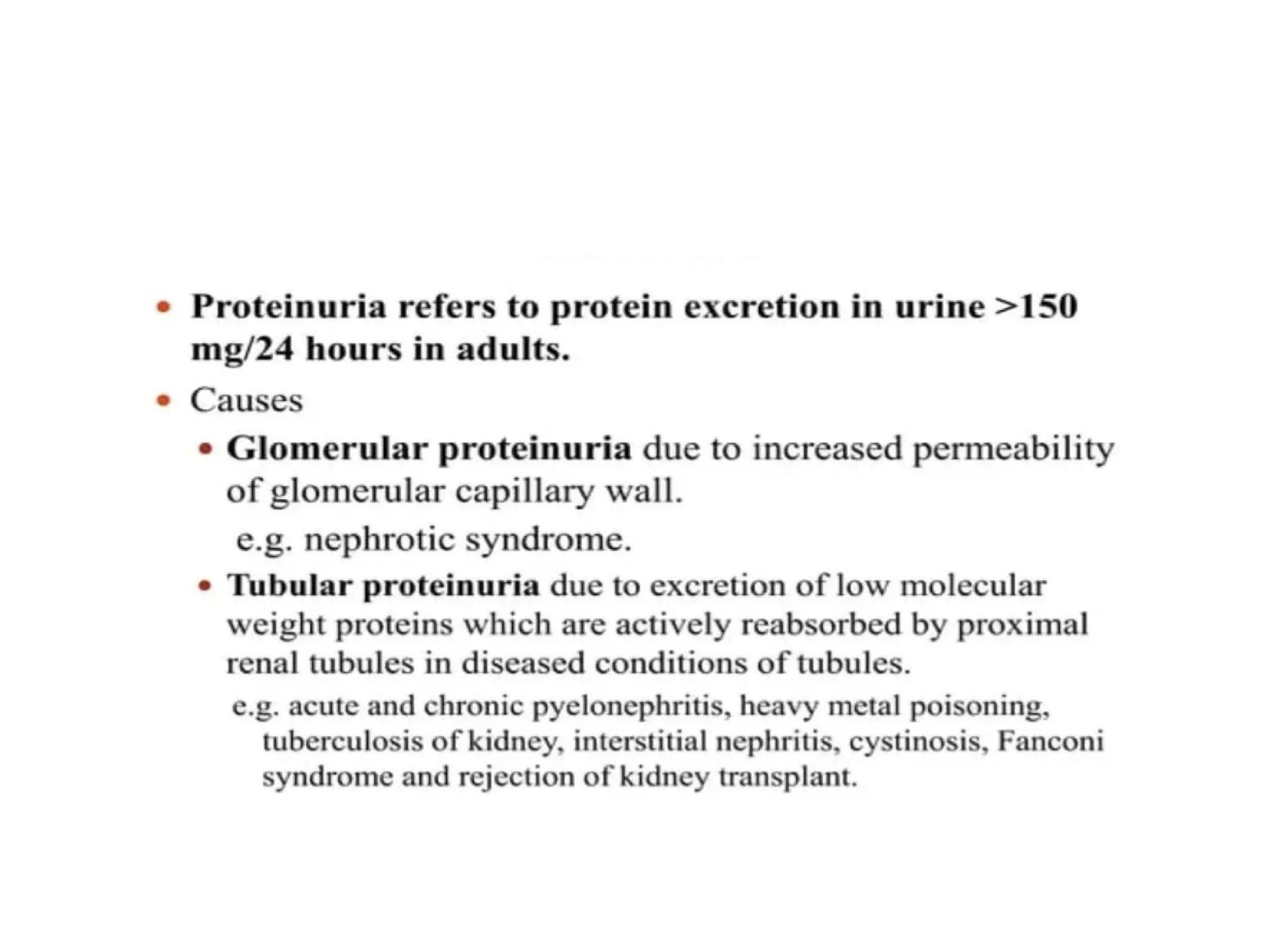 • Proteinuria refers to protein excretion in urine >150 mg/24 hours in adults.

• Causes

• Glomerular proteinuria due to increased permeability of glomerular capillary wall.

e.g. nephrotic syndrome.

• Tubular proteinuria due to excretion of low molecular weight proteins which are actively reabsorbed by proximal renal tubules in diseased conditions of tubules.

e.g. acute and chronic pyelonephritis, heavy metal poisoning, tuberculosis of kidney, interstitial nephritis, cystinosis, Fanconi syndrome and rejection of kidney transplant.